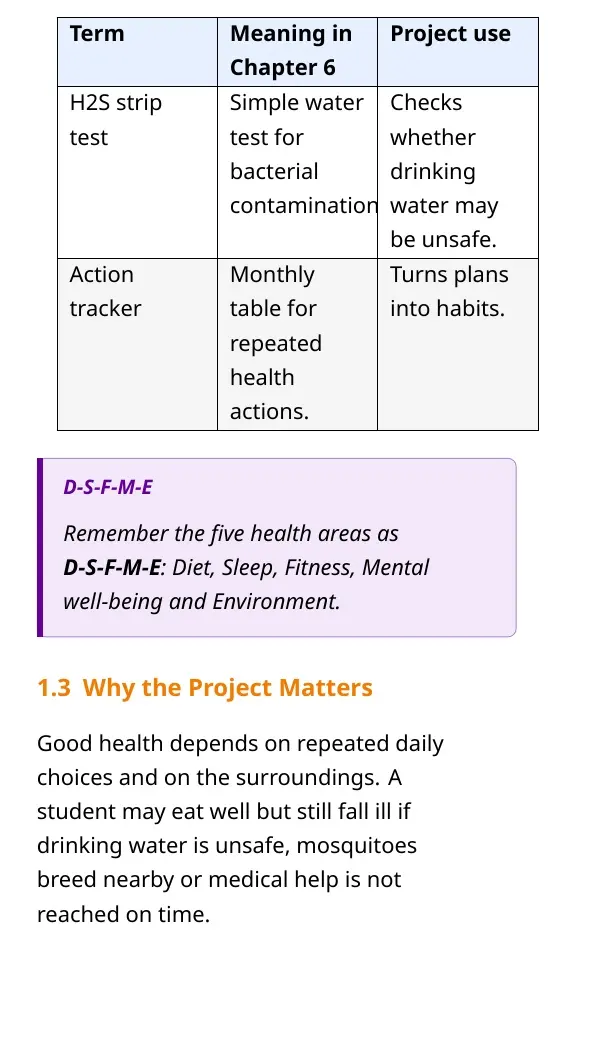 | Term | Meaning in Chapter 6 | Project use |
|---|---|---|
| H2S strip test | Simple water test for bacterial contamination | Checks whether drinking water may be unsafe. |
| Action tracker | Monthly table for repeated health actions. | Turns plans into habits. |

D-S-F-M-E

Remember the five health areas as D-S-F-M-E: Diet, Sleep, Fitness, Mental well-being and Environment.

1.3 Why the Project Matters

Good health depends on repeated daily choices and on the surroundings. A student may eat well but still fall ill if drinking water is unsafe, mosquitoes breed nearby or medical help is not reached on time.